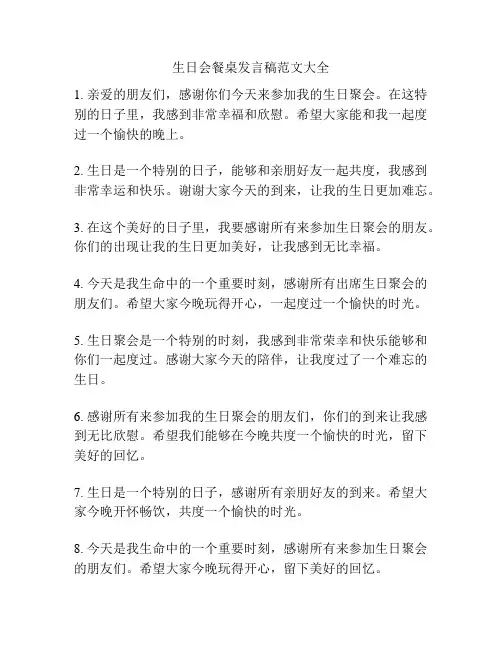 生日会餐桌发言稿范文大全

1. 亲爱的朋友们，感谢你们今天来参加我的生日聚会。在这特别的日子里，我感到非常幸福和欣慰。希望大家能和我一起度过一个愉快的晚上。

2. 生日是一个特别的日子，能够和亲朋好友一起共度，我感到非常幸运和快乐。谢谢大家今天的到来，让我的生日更加难忘。

3. 在这个美好的日子里，我要感谢所有来参加生日聚会的朋友。你们的出现让我的生日更加美好，让我感到无比幸福。

4. 今天是我生命中的一个重要时刻，感谢所有出席生日聚会的朋友们。希望大家今晚玩得开心，一起度过一个愉快的时光。

5. 生日聚会是一个特别的时刻，我感到非常荣幸和快乐能够和你们一起度过。感谢大家今天的陪伴，让我度过了一个难忘的生日。

6. 感谢所有来参加我的生日聚会的朋友们，你们的到来让我感到无比欣慰。希望我们能够在今晚共度一个愉快的时光，留下美好的回忆。

7. 生日是一个特别的日子，感谢所有亲朋好友的到来。希望大家今晚开怀畅饮，共度一个愉快的时光。

8. 今天是我生命中的一个重要时刻，感谢所有来参加生日聚会的朋友们。希望大家今晚玩得开心，留下美好的回忆。